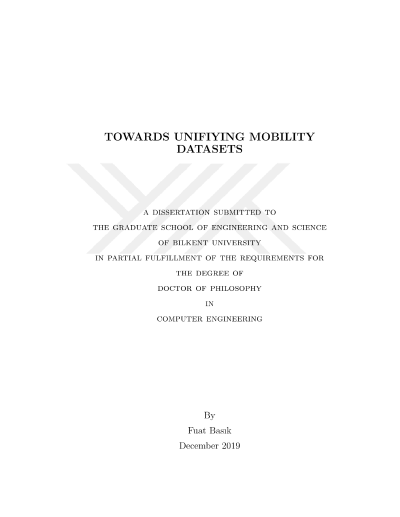 TOWARDS UNIFIYING MOBILITY DATASETS

A DISSERTATION SUBMITTED TO
THE GRADUATE SCHOOL OF ENGINEERING AND SCIENCE
OF BILKENT UNIVERSITY
IN PARTIAL FULFILLMENT OF THE REQUIREMENTS FOR
THE DEGREE OF
DOCTOR OF PHILOSOPHY
IN
COMPUTER ENGINEERING

By
Fuat Basık
December 2019